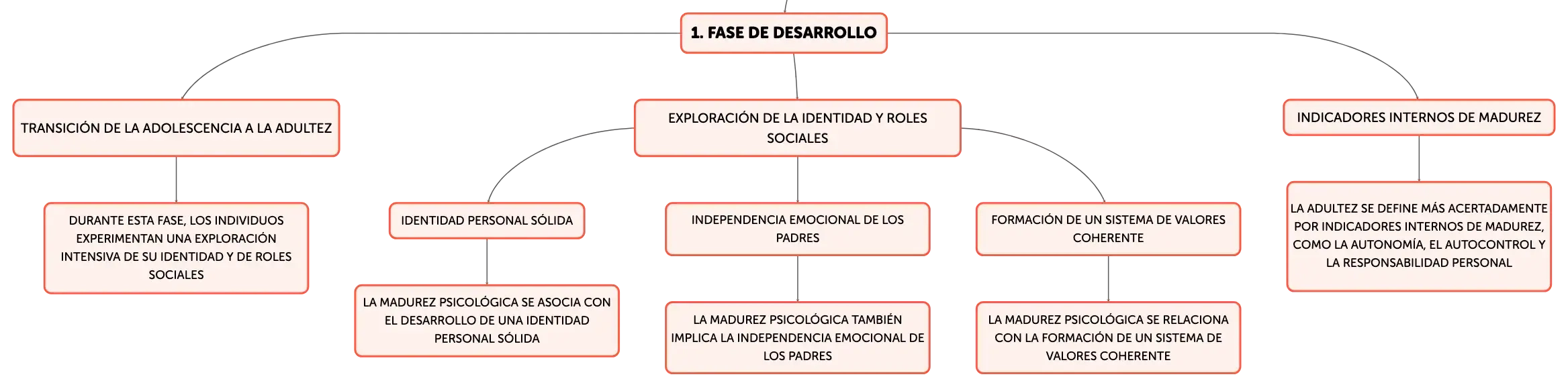 1. FASE DE DESARROLLO

TRANSICIÓN DE LA ADOLESCENCIA A LA ADULTEZ

DURANTE ESTA FASE, LOS INDIVIDUOS EXPERIMENTAN UNA EXPLORACIÓN INTENSIVA DE SU IDENTIDAD Y DE ROLES SOCIALES

EXPLORACIÓN DE LA IDENTIDAD Y ROLES SOCIALES

IDENTIDAD PERSONAL SÓLIDA

LA MADUREZ PSICOLÓGICA SE ASOCIA CON EL DESARROLLO DE UNA IDENTIDAD PERSONAL SÓLIDA

INDEPENDENCIA EMOCIONAL DE LOS PADRES

LA MADUREZ PSICOLÓGICA TAMBIÉN IMPLICA LA INDEPENDENCIA EMOCIONAL DE LOS PADRES

FORMACIÓN DE UN SISTEMA DE VALORES COHERENTE

LA MADUREZ PSICOLÓGICA SE RELACIONA CON LA FORMACIÓN DE UN SISTEMA DE VALORES COHERENTE

INDICADORES INTERNOS DE MADUREZ

LA ADULTEZ SE DEFINE MÁS ACERTADAMENTE POR INDICADORES INTERNOS DE MADUREZ, COMO LA AUTONOMÍA, EL AUTOCONTROL Y LA RESPONSABILIDAD PERSONAL